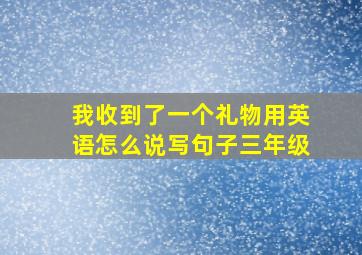 我收到了一个礼物用英语怎么说写句子三年级